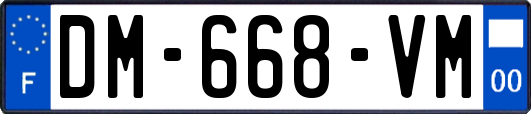 F
DM-668-VM
00